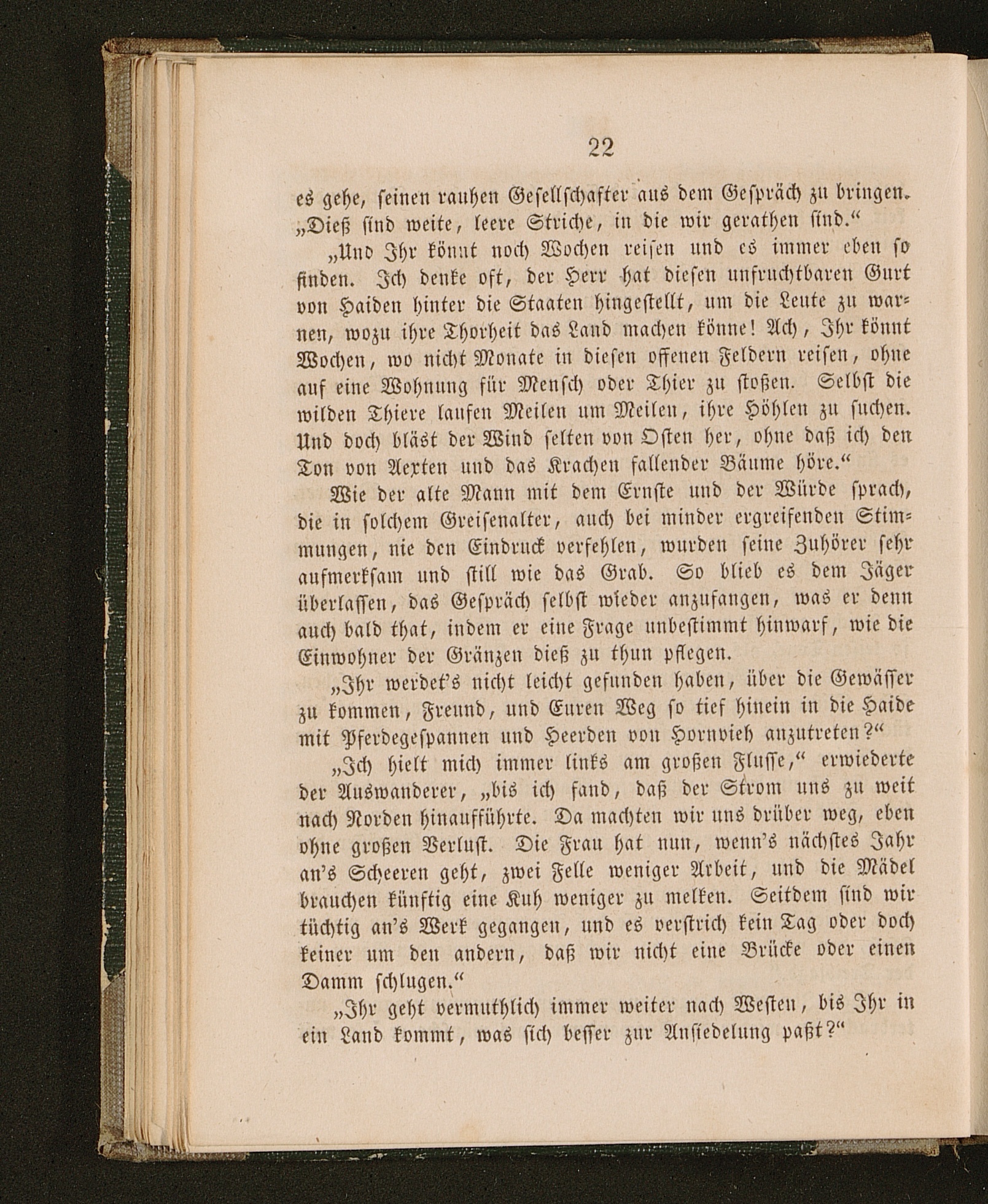 22

es gehe, seinen rauhen Gesellschafter aus dem Gespräch zu bringen. „Dieß sind weite, leere Striche, in die wir gerathen sind.“

„Und Ihr könnt noch Wochen reisen und es immer eben so finden. Ich denke oft, der Herr hat diesen unfruchtbaren Gurt von Haiden hinter die Staaten hingestellt, um die Leute zu warnen, wozu ihre Thorheit das Land machen könne! Ach, Ihr könnt Wochen, wo nicht Monate in diesen offenen Feldern reisen, ohne auf eine Wohnung für Mensch oder Thier zu stoßen. Selbst die wilden Thiere laufen Meilen um Meilen, ihre Höhlen zu suchen. Und doch bläst der Wind selten von Osten her, ohne daß ich den Ton von Aexten und das Krachen fallender Bäume höre.“

Wie der alte Mann mit dem Ernste und der Würde sprach, die in solchem Greisenalter, auch bei minder ergreifenden Stimmungen, nie den Eindruck verfehlen, wurden seine Zuhörer sehr aufmerksam und still wie das Grab. So blieb es dem Jäger überlassen, das Gespräch selbst wieder anzufangen, was er denn auch bald that, indem er eine Frage unbestimmt hinwarf, wie die Einwohner der Gränzen dieß zu thun pflegen.

„Ihr werdet's nicht leicht gefunden haben, über die Gewässer zu kommen, Freund, und Euren Weg so tief hinein in die Haide mit Pferdegespannen und Heerden von Hornvieh anzutreten?“

„Ich hielt mich immer links am großen Flusse,“ erwiederte der Auswanderer, „bis ich fand, daß der Strom uns zu weit nach Norden hinaufführte. Da machten wir uns drüber weg, eben ohne großen Verlust. Die Frau hat nun, wenn's nächstes Jahr an's Scheeren geht, zwei Felle weniger Arbeit, und die Mädel brauchen künftig eine Kuh weniger zu melken. Seitdem sind wir tüchtig an's Werk gegangen, und es verstrich kein Tag oder doch keiner um den andern, daß wir nicht eine Brücke oder einen Damm schlugen.“

„Ihr geht vermuthlich immer weiter nach Westen, bis Ihr in ein Land kommt, was sich besser zur Ansiedelung paßt?“